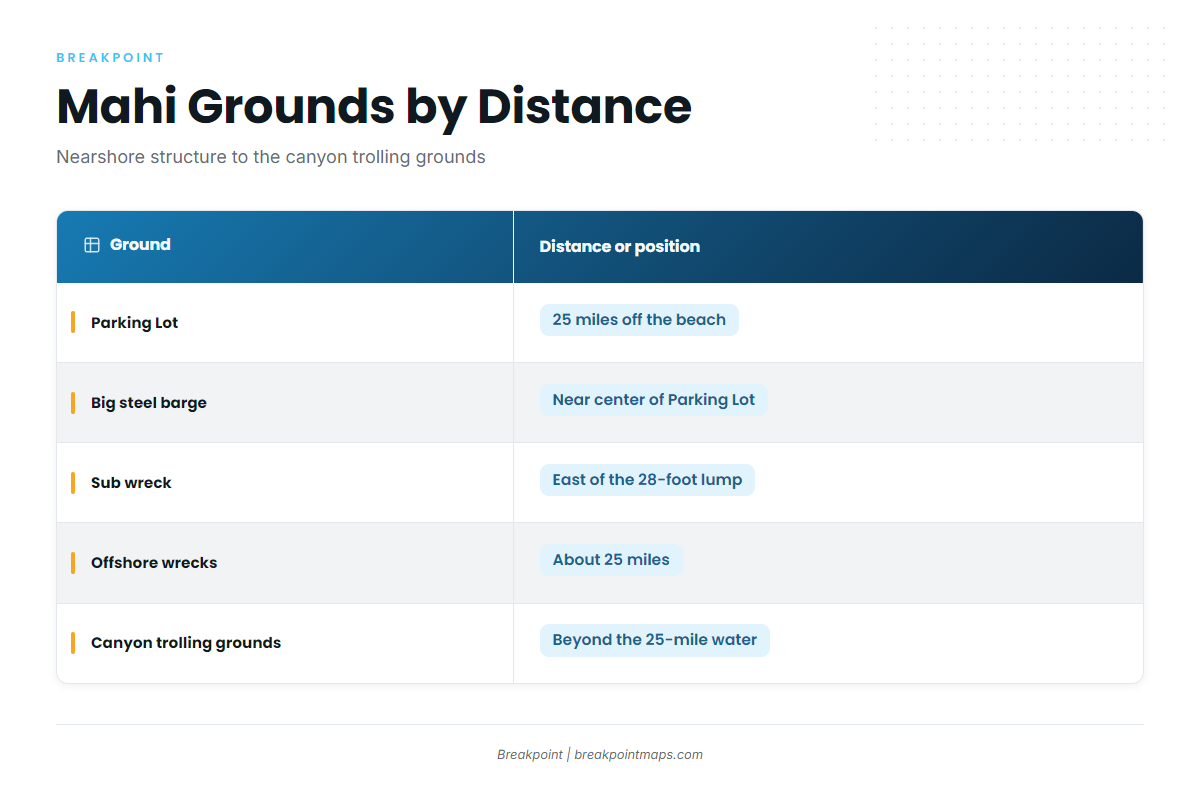 BREAKPOINT

Mahi Grounds by Distance

Nearshore structure to the canyon trolling grounds

| Ground | Distance or position |
|---|---|
| Parking Lot | 25 miles off the beach |
| Big steel barge | Near center of Parking Lot |
| Sub wreck | East of the 28-foot lump |
| Offshore wrecks | About 25 miles |
| Canyon trolling grounds | Beyond the 25-mile water |

Breakpoint | breakpointmaps.com